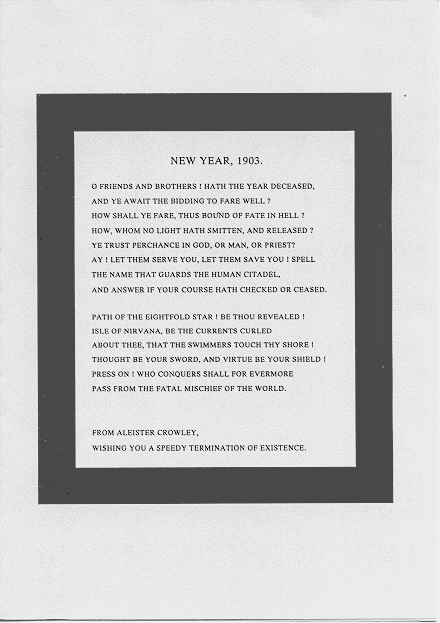 NEW YEAR, 1903.

O FRIENDS AND BROTHERS ! HATH THE YEAR DECEASED,
AND YE AWAIT THE BIDDING TO FARE WELL ?
HOW SHALL YE FARE, THUS BOUND OF FATE IN HELL ?
HOW, WHOM NO LIGHT HATH SMITTEN, AND RELEASED ?
YE TRUST PERCHANCE IN GOD, OR MAN, OR PRIEST?
AY ! LET THEM SERVE YOU, LET THEM SAVE YOU ! SPELL
THE NAME THAT GUARDS THE HUMAN CITADEL,
AND ANSWER IF YOUR COURSE HATH CHECKED OR CEASED.

PATH OF THE EIGHTFOLD STAR ! BE THOU REVEALED !
ISLE OF NIRVANA, BE THE CURRENTS CURLED
ABOUT THEE, THAT THE SWIMMERS TOUCH THY SHORE !
THOUGHT BE YOUR SWORD, AND VIRTUE BE YOUR SHIELD !
PRESS ON ! WHO CONQUERS SHALL FOR EVERMORE
PASS FROM THE FATAL MISCHIEF OF THE WORLD.

FROM ALEISTER CROWLEY,
WISHING YOU A SPEEDY TERMINATION OF EXISTENCE.